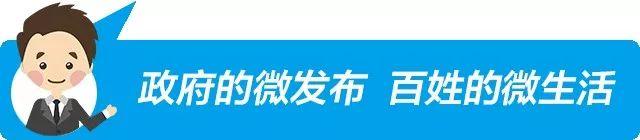 政府的微发布 百姓的微生活